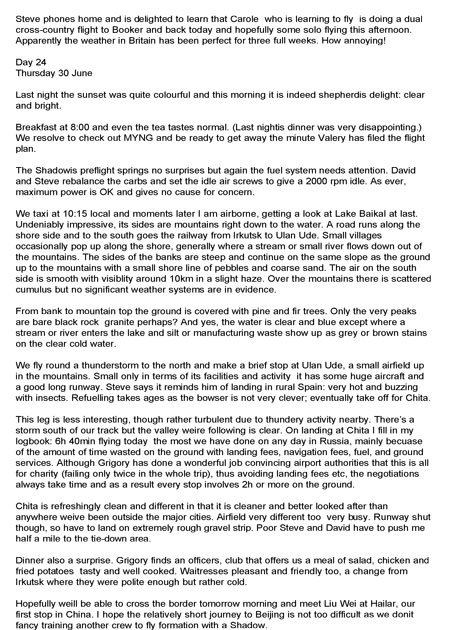 Steve phones home and is delighted to learn that Carole  who is learning to fly  is doing a dual cross-country flight to Booker and back today and hopefully some solo flying this afternoon. Apparently the weather in Britain has been perfect for three full weeks. How annoying!

Day 24
Thursday 30 June

Last night the sunset was quite colourful and this morning it is indeed shepherdis delight: clear and bright.

Breakfast at 8:00 and even the tea tastes normal. (Last nightis dinner was very disappointing.) We resolve to check out MYNG and be ready to get away the minute Valery has filed the flight plan.

The Shadowis preflight springs no surprises but again the fuel system needs attention. David and Steve rebalance the carbs and set the idle air screws to give a 2000 rpm idle. As ever, maximum power is OK and gives no cause for concern.

We taxi at 10:15 local and moments later I am airborne, getting a look at Lake Baikal at last. Undeniably impressive, its sides are mountains right down to the water. A road runs along the shore side and to the south goes the railway from Irkutsk to Ulan Ude. Small villages occasionally pop up along the shore, generally where a stream or small river flows down out of the mountains. The sides of the banks are steep and continue on the same slope as the ground up to the mountains with a small shore line of pebbles and coarse sand. The air on the south side is smooth with visiblity around 10km in a slight haze. Over the mountains there is scattered cumulus but no significant weather systems are in evidence.

From bank to mountain top the ground is covered with pine and fir trees. Only the very peaks are bare black rock  granite perhaps? And yes, the water is clear and blue except where a stream or river enters the lake and silt or manufacturing waste show up as grey or brown stains on the clear cold water.

We fly round a thunderstorm to the north and make a brief stop at Ulan Ude, a small airfield up in the mountains. Small only in terms of its facilities and activity  it has some huge aircraft and a good long runway. Steve says it reminds him of landing in rural Spain: very hot and buzzing with insects. Refuelling takes ages as the bowser is not very clever; eventually take off for Chita.

This leg is less interesting, though rather turbulent due to thundery activity nearby. There's a storm south of our track but the valley weire following is clear. On landing at Chita I fill in my logbook: 6h 40min flying today  the most we have done on any day in Russia, mainly becuase of the amount of time wasted on the ground with landing fees, navigation fees, fuel, and ground services. Although Grigory has done a wonderful job convincing airport authorities that this is all for charity (failing only twice in the whole trip), thus avoiding landing fees etc, the negotiations always take time and as a result every stop involves 2h or more on the ground.

Chita is refreshingly clean and different in that it is cleaner and better looked after than anywhere weive been outside the major cities. Airfield very different too  very busy. Runway shut though, so have to land on extremely rough gravel strip. Poor Steve and David have to push me half a mile to the tie-down area.

Dinner also a surprise. Grigory finds an officers, club that offers us a meal of salad, chicken and fried potatoes  tasty and well cooked. Waitresses pleasant and friendly too, a change from Irkutsk where they were polite enough but rather cold.

Hopefully weill be able to cross the border tomorrow morning and meet Liu Wei at Hailar, our first stop in China. I hope the relatively short journey to Beijing is not too difficult as we donit fancy training another crew to fly formation with a Shadow.